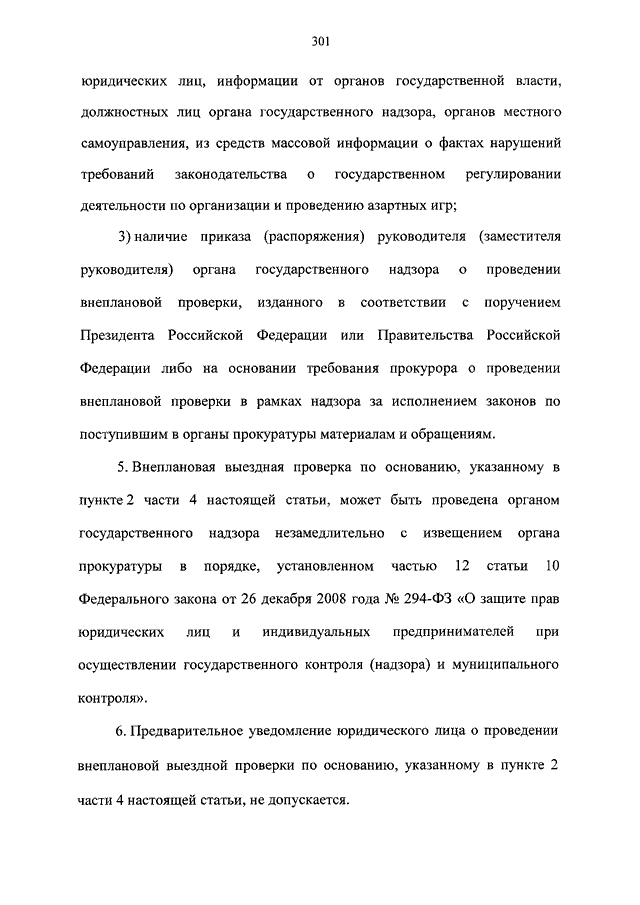 301

юридических лиц, информации от органов государственной власти, должностных лиц органа государственного надзора, органов местного самоуправления, из средств массовой информации о фактах нарушений требований законодательства о государственном регулировании деятельности по организации и проведению азартных игр;

3) наличие приказа (распоряжения) руководителя (заместителя руководителя) органа государственного надзора о проведении внеплановой проверки, изданного в соответствии с поручением Президента Российской Федерации или Правительства Российской Федерации либо на основании требования прокурора о проведении внеплановой проверки в рамках надзора за исполнением законов по поступившим в органы прокуратуры материалам и обращениям.

5. Внеплановая выездная проверка по основанию, указанному в пункте 2 части 4 настоящей статьи, может быть проведена органом государственного надзора незамедлительно с извещением органа прокуратуры в порядке, установленном частью 12 статьи 10 Федерального закона от 26 декабря 2008 года № 294-ФЗ «О защите прав юридических лиц и индивидуальных предпринимателей при осуществлении государственного контроля (надзора) и муниципального контроля».

6. Предварительное уведомление юридического лица о проведении внеплановой выездной проверки по основанию, указанному в пункте 2 части 4 настоящей статьи, не допускается.